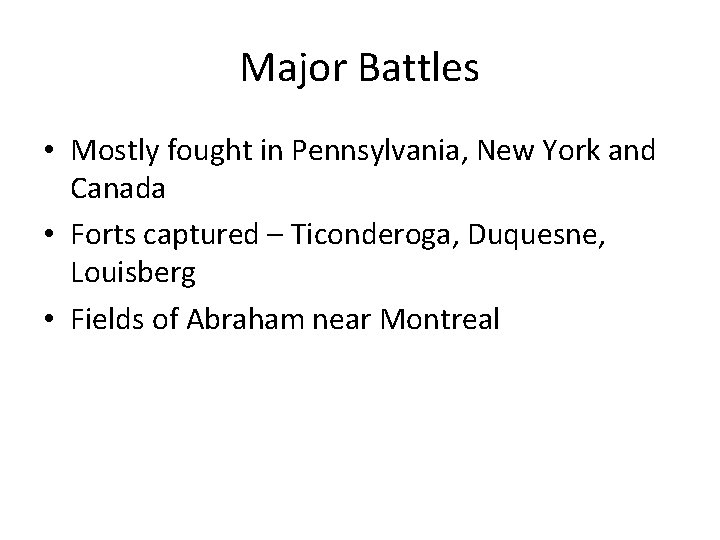 Major Battles

• Mostly fought in Pennsylvania, New York and Canada
• Forts captured – Ticonderoga, Duquesne, Louisberg
• Fields of Abraham near Montreal